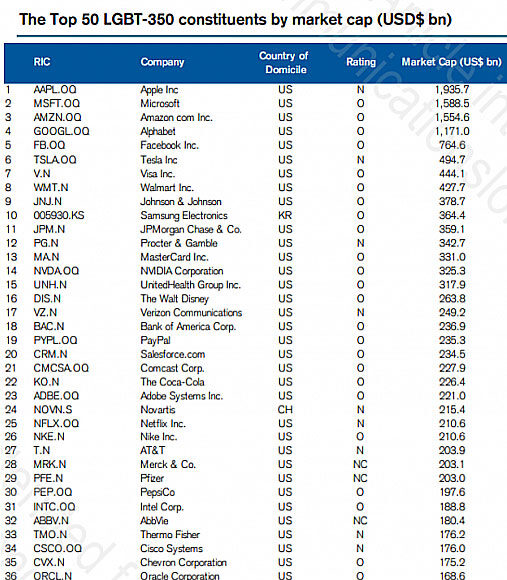 The Top 50 LGBT-350 constituents by market cap (USD$ bn)

| | RIC | Company | Country of Domicile | Rating | Market Cap (US$ bn) |
|---|---|---|---|---|---|
| 1 | AAPL.OQ | Apple Inc | US | N | 1,935.7 |
| 2 | MSFT.OQ | Microsoft | US | O | 1,588.5 |
| 3 | AMZN.OQ | Amazon com Inc. | US | O | 1,554.6 |
| 4 | GOOGL.OQ | Alphabet | US | O | 1,171.0 |
| 5 | FB.OQ | Facebook Inc. | US | O | 764.6 |
| 6 | TSLA.OQ | Tesla Inc | US | N | 494.7 |
| 7 | V.N | Visa Inc. | US | O | 444.1 |
| 8 | WMT.N | Walmart Inc. | US | O | 427.7 |
| 9 | JNJ.N | Johnson & Johnson | US | O | 378.7 |
| 10 | 005930.KS | Samsung Electronics | KR | O | 364.4 |
| 11 | JPM.N | JPMorgan Chase & Co. | US | O | 359.1 |
| 12 | PG.N | Procter & Gamble | US | N | 342.7 |
| 13 | MA.N | MasterCard Inc. | US | O | 331.0 |
| 14 | NVDA.OQ | NVIDIA Corporation | US | O | 325.3 |
| 15 | UNH.N | UnitedHealth Group Inc. | US | O | 317.9 |
| 16 | DIS.N | The Walt Disney | US | O | 263.8 |
| 17 | VZ.N | Verizon Communications | US | N | 249.2 |
| 18 | BAC.N | Bank of America Corp. | US | O | 236.9 |
| 19 | PYPL.OQ | PayPal | US | O | 235.3 |
| 20 | CRM.N | Salesforce.com | US | O | 234.5 |
| 21 | CMCSA.OQ | Comcast Corp. | US | O | 227.9 |
| 22 | KO.N | The Coca-Cola | US | O | 226.4 |
| 23 | ADBE.OQ | Adobe Systems Inc. | US | O | 221.0 |
| 24 | NOVN.S | Novartis | CH | N | 215.4 |
| 25 | NFLX.OQ | Netflix Inc. | US | N | 210.6 |
| 26 | NKE.N | Nike Inc. | US | O | 210.6 |
| 27 | T.N | AT&T | US | N | 203.9 |
| 28 | MRK.N | Merck & Co. | US | NC | 203.1 |
| 29 | PFE.N | Pfizer | US | NC | 203.0 |
| 30 | PEP.OQ | PepsiCo | US | O | 197.6 |
| 31 | INTC.OQ | Intel Corp. | US | O | 188.8 |
| 32 | ABBV.N | AbbVie | US | NC | 180.4 |
| 33 | TMO.N | Thermo Fisher | US | N | 176.2 |
| 34 | CSCO.OQ | Cisco Systems | US | N | 176.0 |
| 35 | CVX.N | Chevron Corporation | US | O | 175.2 |
| 36 | ORCL.N | Oracle Corporation | US | O | 168.6 |